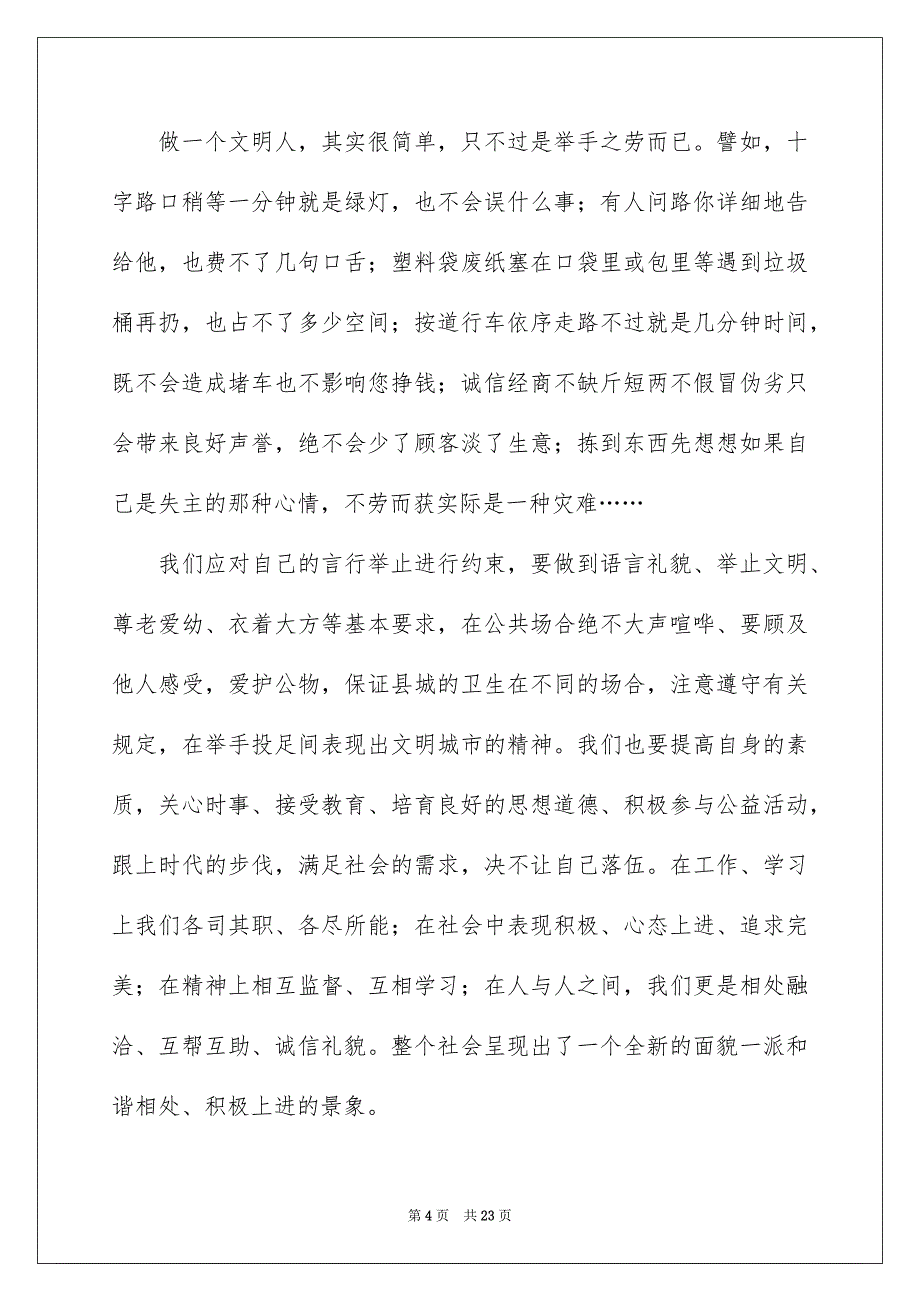 做一个文明人，其实很简单，只不过是举手之劳而已。譬如，十字路口稍等一分钟就是绿灯，也不会误什么事；有人问路你详细地告给他，也费不了几句口舌；塑料袋废纸塞在口袋里或包里等遇到垃圾桶再扔，也占不了多少空间；按道行车依序走路不过就是几分钟时间，既不会造成堵车也不影响您挣钱；诚信经商不缺斤短两不假冒伪劣只会带来良好声誉，绝不会少了顾客淡了生意；拣到东西先想想如果自己是失主的那种心情，不劳而获实际是一种灾难……

我们应对自己的言行举止进行约束，要做到语言礼貌、举止文明、尊老爱幼、衣着大方等基本要求，在公共场合绝不大声喧哗、要顾及他人感受，爱护公物，保证县城的卫生在不同的场合，注意遵守有关规定，在举手投足间表现出文明城市的精神。我们也要提高自身的素质，关心时事、接受教育、培育良好的思想道德、积极参与公益活动，跟上时代的步伐，满足社会的需求，决不让自己落伍。在工作、学习上我们各司其职、各尽所能；在社会中表现积极、心态上进、追求完美；在精神上相互监督、互相学习；在人与人之间，我们更是相处融洽、互帮互助、诚信礼貌。整个社会呈现出了一个全新的面貌一派和谐相处、积极上进的景象。

第 4 页 共 23 页